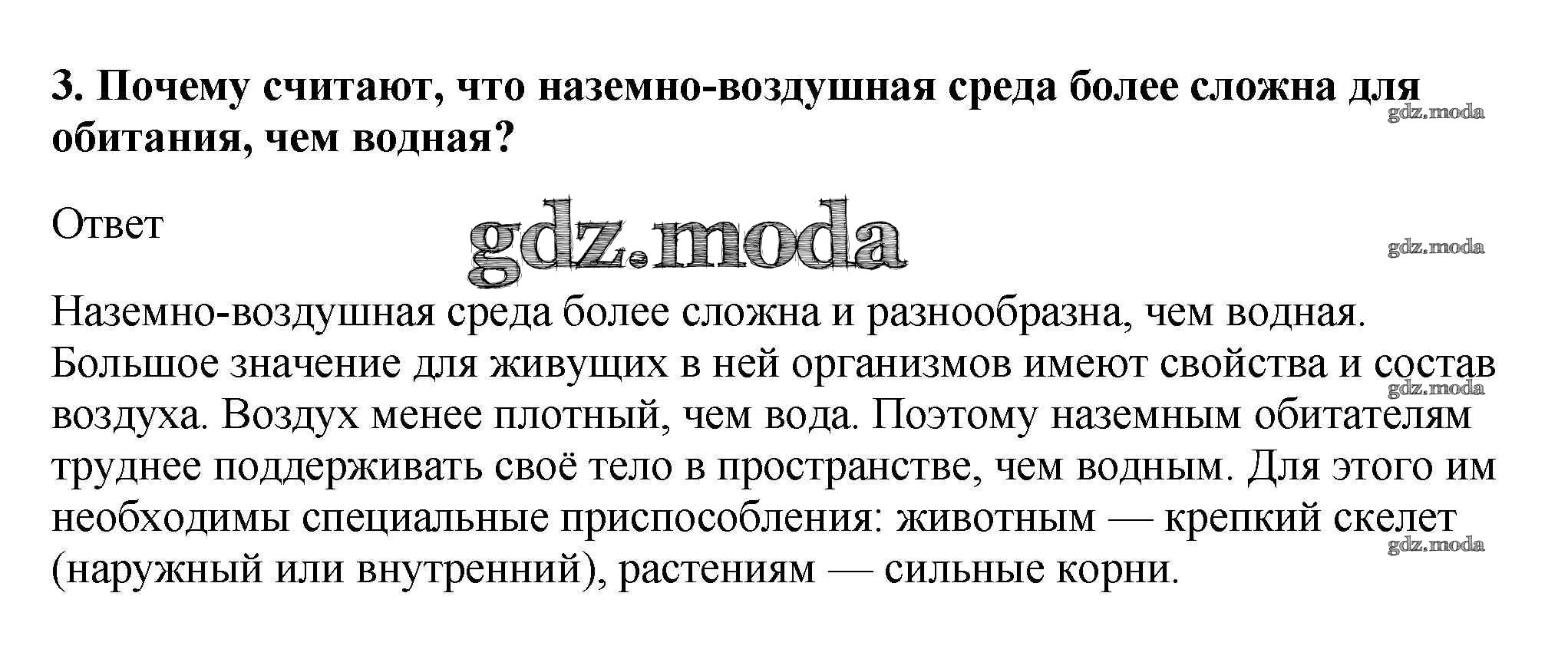 3. Почему считают, что наземно-воздушная среда более сложна для обитания, чем водная?

Ответ

Наземно-воздушная среда более сложна и разнообразна, чем водная. Большое значение для живущих в ней организмов имеют свойства и состав воздуха. Воздух менее плотный, чем вода. Поэтому наземным обитателям труднее поддерживать своё тело в пространстве, чем водным. Для этого им необходимы специальные приспособления: животным — крепкий скелет (наружный или внутренний), растениям — сильные корни.

gdz.moda